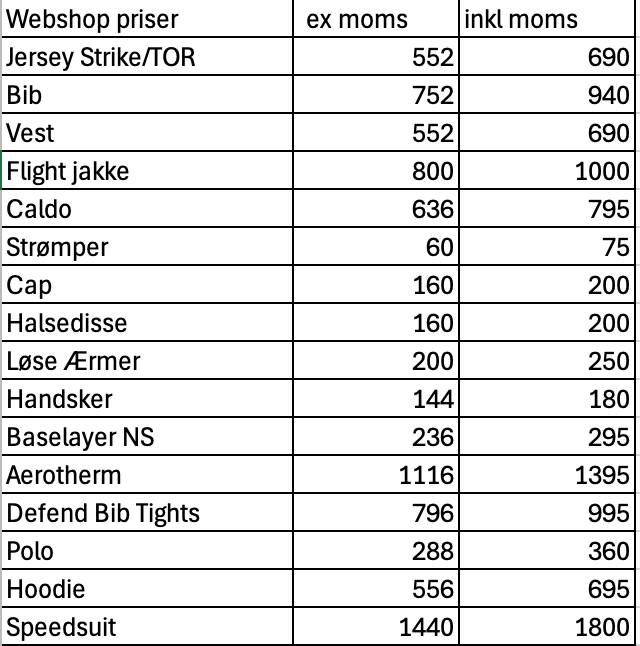 | Webshop priser | ex moms | inkl moms |
|---|---|---|
| Jersey Strike/TOR | 552 | 690 |
| Bib | 752 | 940 |
| Vest | 552 | 690 |
| Flight jakke | 800 | 1000 |
| Caldo | 636 | 795 |
| Strømper | 60 | 75 |
| Cap | 160 | 200 |
| Halsedisse | 160 | 200 |
| Løse Ærmer | 200 | 250 |
| Handsker | 144 | 180 |
| Baselayer NS | 236 | 295 |
| Aerotherm | 1116 | 1395 |
| Defend Bib Tights | 796 | 995 |
| Polo | 288 | 360 |
| Hoodie | 556 | 695 |
| Speedsuit | 1440 | 1800 |